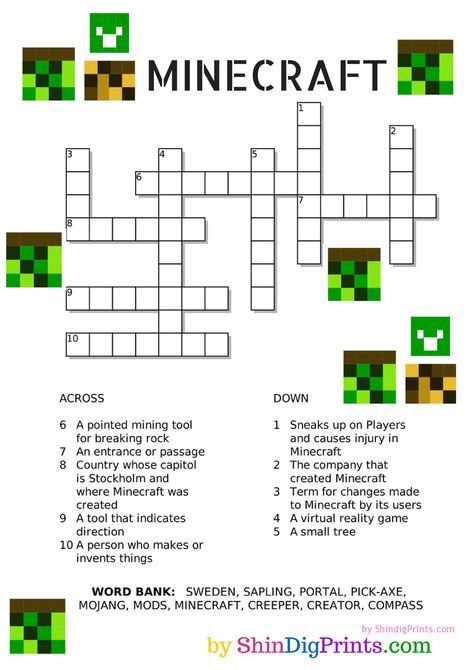 MINECRAFT

1
2
3
4
5
6
7
8
9
10

ACROSS

6 A pointed mining tool for breaking rock
7 An entrance or passage
8 Country whose capitol is Stockholm and where Minecraft was created
9 A tool that indicates direction
10 A person who makes or invents things

DOWN

1 Sneaks up on Players and causes injury in Minecraft
2 The company that created Minecraft
3 Term for changes made to Minecraft by its users
4 A virtual reality game
5 A small tree

WORD BANK: SWEDEN, SAPLING, PORTAL, PICK-AXE, MOJANG, MODS, MINECRAFT, CREEPER, CREATOR, COMPASS

by ShindigPrints.com

by ShinDigPrints.com